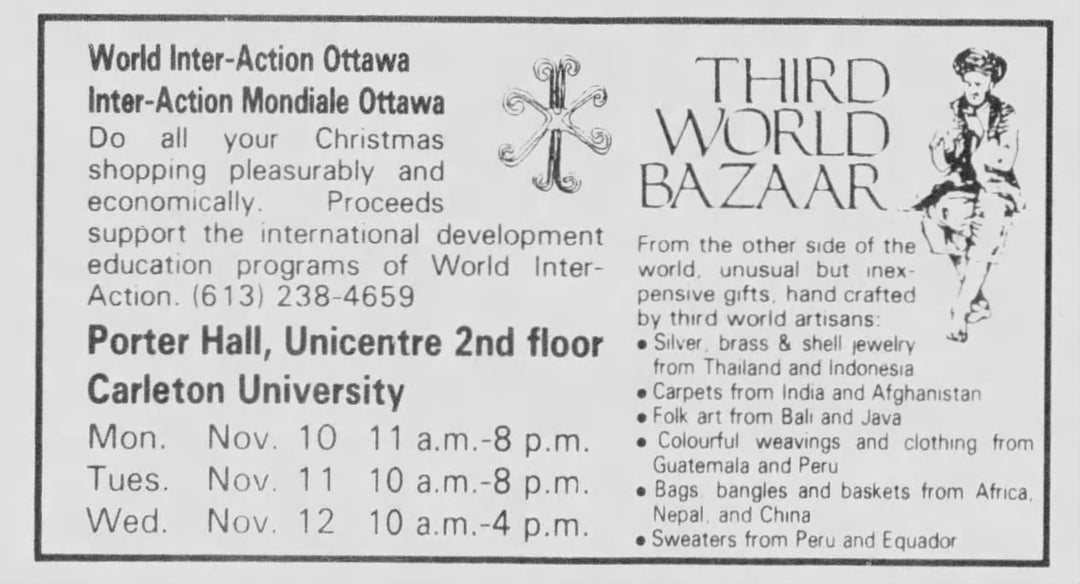 World Inter-Action Ottawa
Inter-Action Mondiale Ottawa
Do all your Christmas shopping pleasurably and economically. Proceeds support the international development education programs of World Inter-Action. (613) 238-4659

Porter Hall, Unicentre 2nd floor
Carleton University

Mon. Nov. 10 11 a.m.-8 p.m.
Tues. Nov. 11 10 a.m.-8 p.m.
Wed. Nov. 12 10 a.m.-4 p.m.

THIRD WORLD BAZAAR

From the other side of the world, unusual but inexpensive gifts, hand crafted by third world artisans:
• Silver, brass & shell jewelry from Thailand and Indonesia
• Carpets from India and Afghanistan
• Folk art from Bali and Java
• Colourful weavings and clothing from Guatemala and Peru
• Bags bangles and baskets from Africa, Nepal, and China
• Sweaters from Peru and Equador